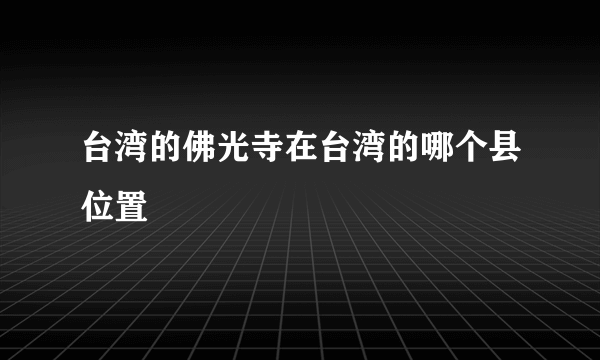 台湾的佛光寺在台湾的哪个县位置